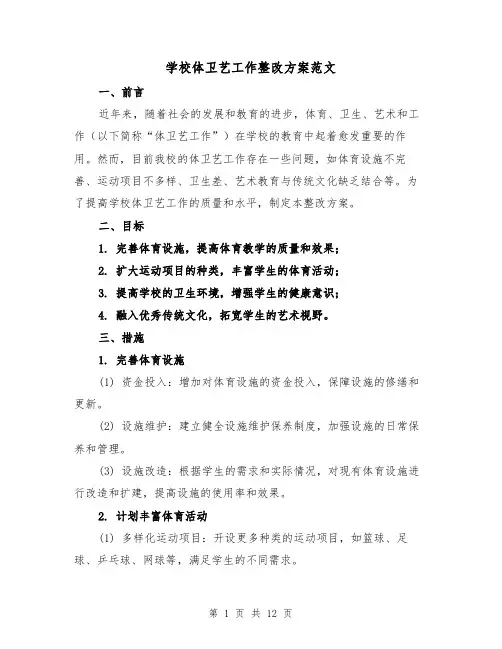 学校体卫艺工作整改方案范文

一、前言

近年来，随着社会的发展和教育的进步，体育、卫生、艺术和工作（以下简称“体卫艺工作”）在学校的教育中起着愈发重要的作用。然而，目前我校的体卫艺工作存在一些问题，如体育设施不完善、运动项目不多样、卫生差、艺术教育与传统文化缺乏结合等。为了提高学校体卫艺工作的质量和水平，制定本整改方案。

二、目标

1. 完善体育设施，提高体育教学的质量和效果；

2. 扩大运动项目的种类，丰富学生的体育活动；

3. 提高学校的卫生环境，增强学生的健康意识；

4. 融入优秀传统文化，拓宽学生的艺术视野。

三、措施

1. 完善体育设施

(1) 资金投入：增加对体育设施的资金投入，保障设施的修缮和更新。

(2) 设施维护：建立健全设施维护保养制度，加强设施的日常保养和管理。

(3) 设施改造：根据学生的需求和实际情况，对现有体育设施进行改造和扩建，提高设施的使用率和效果。

2. 计划丰富体育活动

(1) 多样化运动项目：开设更多种类的运动项目，如篮球、足球、乒乓球、网球等，满足学生的不同需求。

第 1 页 共 12 页